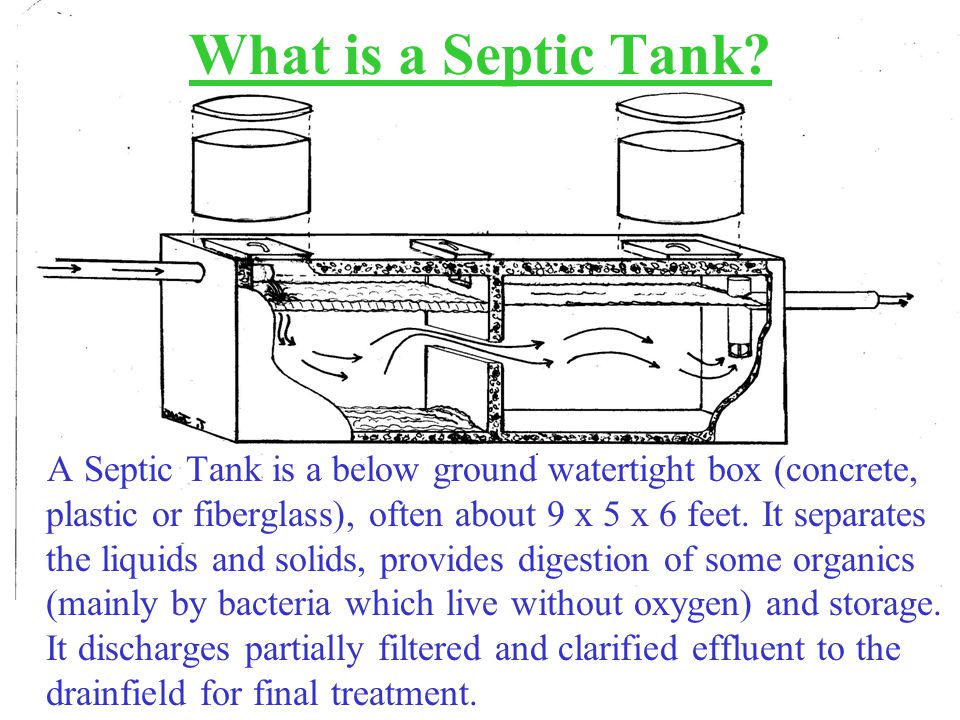 What is a Septic Tank?

A Septic Tank is a below ground watertight box (concrete, plastic or fiberglass), often about 9 x 5 x 6 feet. It separates the liquids and solids, provides digestion of some organics (mainly by bacteria which live without oxygen) and storage. It discharges partially filtered and clarified effluent to the drainfield for final treatment.